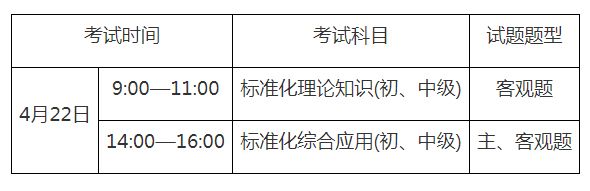 | 考试时间 | | 考试科目 | 试题题型 |
|---|---|---|---|
| 4月22日 | 9:00—11:00 | 标准化理论知识(初、中级) | 客观题 |
| 4月22日 | 14:00—16:00 | 标准化综合应用(初、中级) | 主、客观题 |